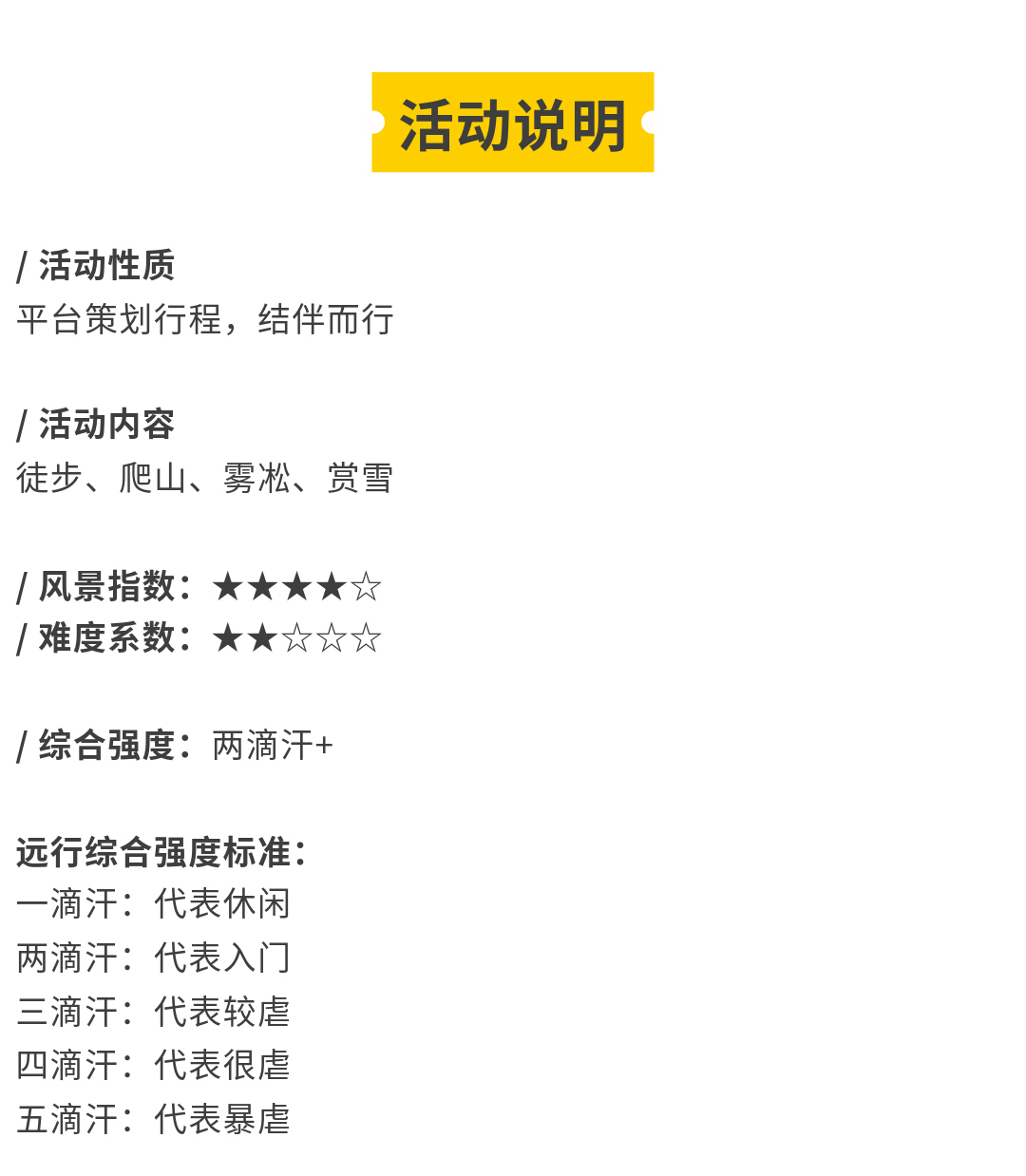 活动说明

/ 活动性质
平台策划行程，结伴而行

/ 活动内容
徒步、爬山、雾凇、赏雪

/ 风景指数：★★★★☆
/ 难度系数：★★☆☆☆

/ 综合强度：两滴汗+

远行综合强度标准：
一滴汗：代表休闲
两滴汗：代表入门
三滴汗：代表较虐
四滴汗：代表很虐
五滴汗：代表暴虐